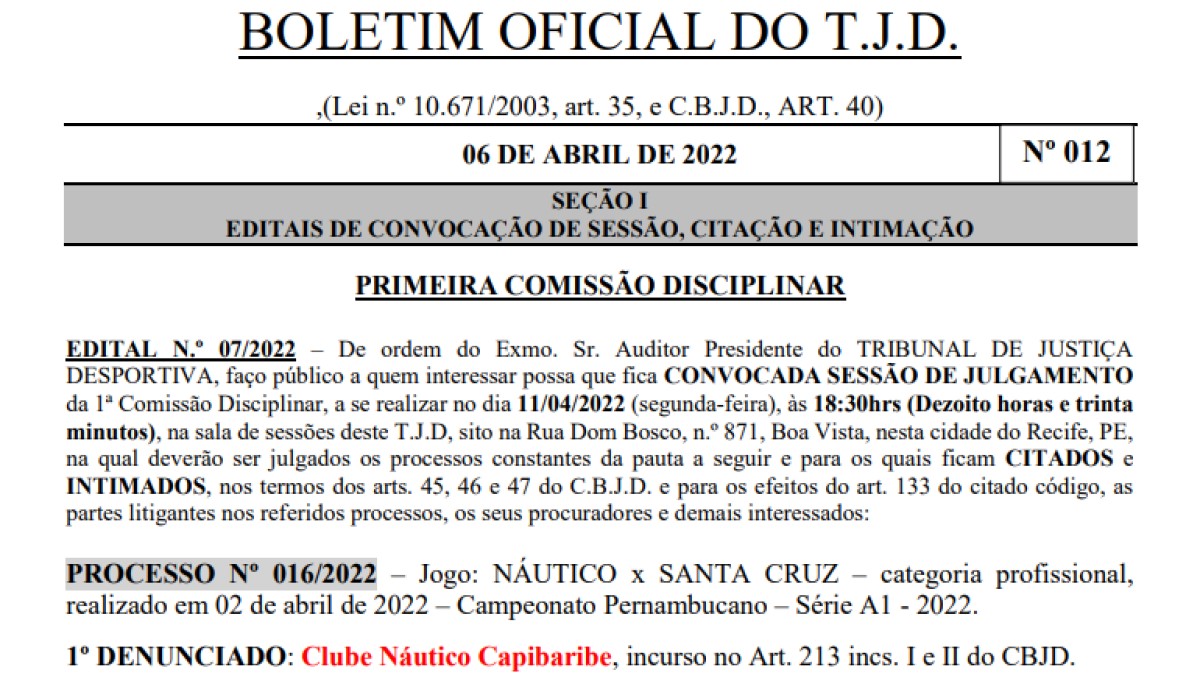 BOLETIM OFICIAL DO T.J.D.

,(Lei n.º 10.671/2003, art. 35, e C.B.J.D., ART. 40)

06 DE ABRIL DE 2022

Nº 012

SEÇÃO I
EDITAIS DE CONVOCAÇÃO DE SESSÃO, CITAÇÃO E INTIMAÇÃO

PRIMEIRA COMISSÃO DISCIPLINAR

EDITAL N.º 07/2022 – De ordem do Exmo. Sr. Auditor Presidente do TRIBUNAL DE JUSTIÇA DESPORTIVA, faço público a quem interessar possa que fica CONVOCADA SESSÃO DE JULGAMENTO da 1ª Comissão Disciplinar, a se realizar no dia 11/04/2022 (segunda-feira), às 18:30hrs (Dezoito horas e trinta minutos), na sala de sessões deste T.J.D, sito na Rua Dom Bosco, n.º 871, Boa Vista, nesta cidade do Recife, PE, na qual deverão ser julgados os processos constantes da pauta a seguir e para os quais ficam CITADOS e INTIMADOS, nos termos dos arts. 45, 46 e 47 do C.B.J.D. e para os efeitos do art. 133 do citado código, as partes litigantes nos referidos processos, os seus procuradores e demais interessados:

PROCESSO Nº 016/2022 – Jogo: NÁUTICO x SANTA CRUZ – categoria profissional, realizado em 02 de abril de 2022 – Campeonato Pernambucano – Série A1 - 2022.

1º DENUNCIADO: Clube Náutico Capibaribe, incurso no Art. 213 incs. I e II do CBJD.